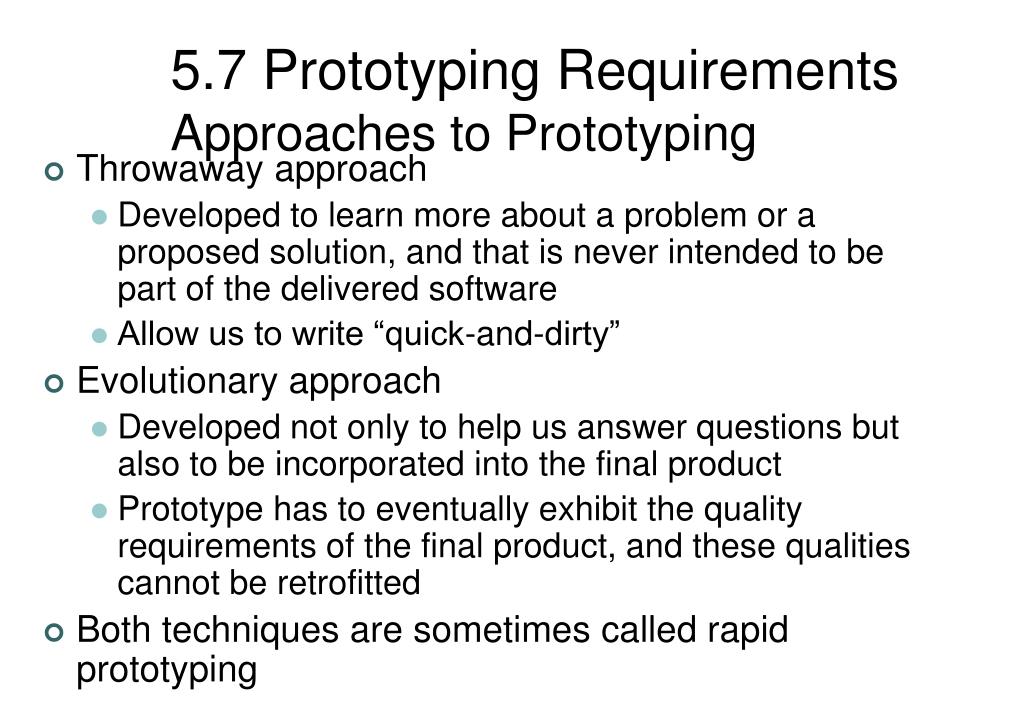 5.7 Prototyping Requirements
Approaches to Prototyping

Throwaway approach
Developed to learn more about a problem or a proposed solution, and that is never intended to be part of the delivered software
Allow us to write “quick-and-dirty”

Evolutionary approach
Developed not only to help us answer questions but also to be incorporated into the final product
Prototype has to eventually exhibit the quality requirements of the final product, and these qualities cannot be retrofitted

Both techniques are sometimes called rapid prototyping